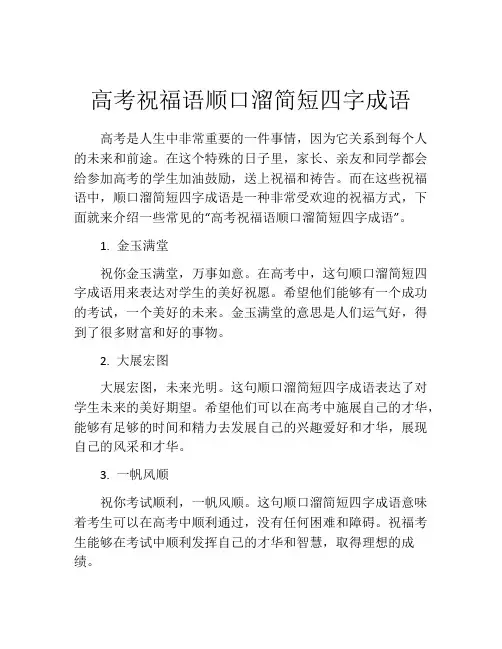 高考祝福语顺口溜简短四字成语

高考是人生中非常重要的一件事情，因为它关系到每个人的未来和前途。在这个特殊的日子里，家长、亲友和同学都会给参加高考的学生加油鼓励，送上祝福和祷告。而在这些祝福语中，顺口溜简短四字成语是一种非常受欢迎的祝福方式，下面就来介绍一些常见的“高考祝福语顺口溜简短四字成语”。

1. 金玉满堂

祝你金玉满堂，万事如意。在高考中，这句顺口溜简短四字成语用来表达对学生的美好祝愿。希望他们能够有一个成功的考试，一个美好的未来。金玉满堂的意思是人们运气好，得到了很多财富和好的事物。

2. 大展宏图

大展宏图，未来光明。这句顺口溜简短四字成语表达了对学生未来的美好期望。希望他们可以在高考中施展自己的才华，能够有足够的时间和精力去发展自己的兴趣爱好和才华，展现自己的风采和才华。

3. 一帆风顺

祝你考试顺利，一帆风顺。这句顺口溜简短四字成语意味着考生可以在高考中顺利通过，没有任何困难和障碍。祝福考生能够在考试中顺利发挥自己的才华和智慧，取得理想的成绩。